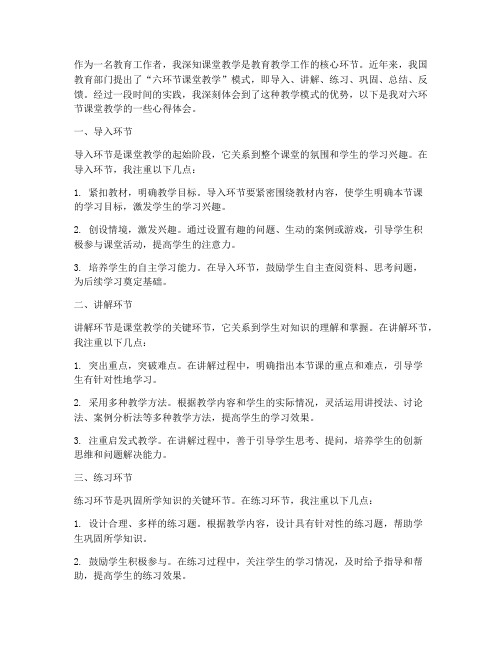 作为一名教育工作者，我深知课堂教学是教育教学工作的核心环节。近年来，我国教育部门提出了“六环节课堂教学”模式，即导入、讲解、练习、巩固、总结、反馈。经过一段时间的实践，我深刻体会到了这种教学模式的优势，以下是我对六环节课堂教学的一些心得体会。

一、导入环节

导入环节是课堂教学的起始阶段，它关系到整个课堂的氛围和学生的学习兴趣。在导入环节，我注重以下几点：

1. 紧扣教材，明确教学目标。导入环节要紧密围绕教材内容，使学生明确本节课的学习目标，激发学生的学习兴趣。

2. 创设情境，激发兴趣。通过设置有趣的问题、生动的案例或游戏，引导学生积极参与课堂活动，提高学生的注意力。

3. 培养学生的自主学习能力。在导入环节，鼓励学生自主查阅资料、思考问题，为后续学习奠定基础。

二、讲解环节

讲解环节是课堂教学的关键环节，它关系到学生对知识的理解和掌握。在讲解环节，我注重以下几点：

1. 突出重点，突破难点。在讲解过程中，明确指出本节课的重点和难点，引导学生有针对性地学习。

2. 采用多种教学方法。根据教学内容和学生的实际情况，灵活运用讲授法、讨论法、案例分析法等多种教学方法，提高学生的学习效果。

3. 注重启发式教学。在讲解过程中，善于引导学生思考、提问，培养学生的创新思维和问题解决能力。

三、练习环节

练习环节是巩固所学知识的关键环节。在练习环节，我注重以下几点：

1. 设计合理、多样的练习题。根据教学内容，设计具有针对性的练习题，帮助学生巩固所学知识。

2. 鼓励学生积极参与。在练习过程中，关注学生的学习情况，及时给予指导和帮助，提高学生的练习效果。